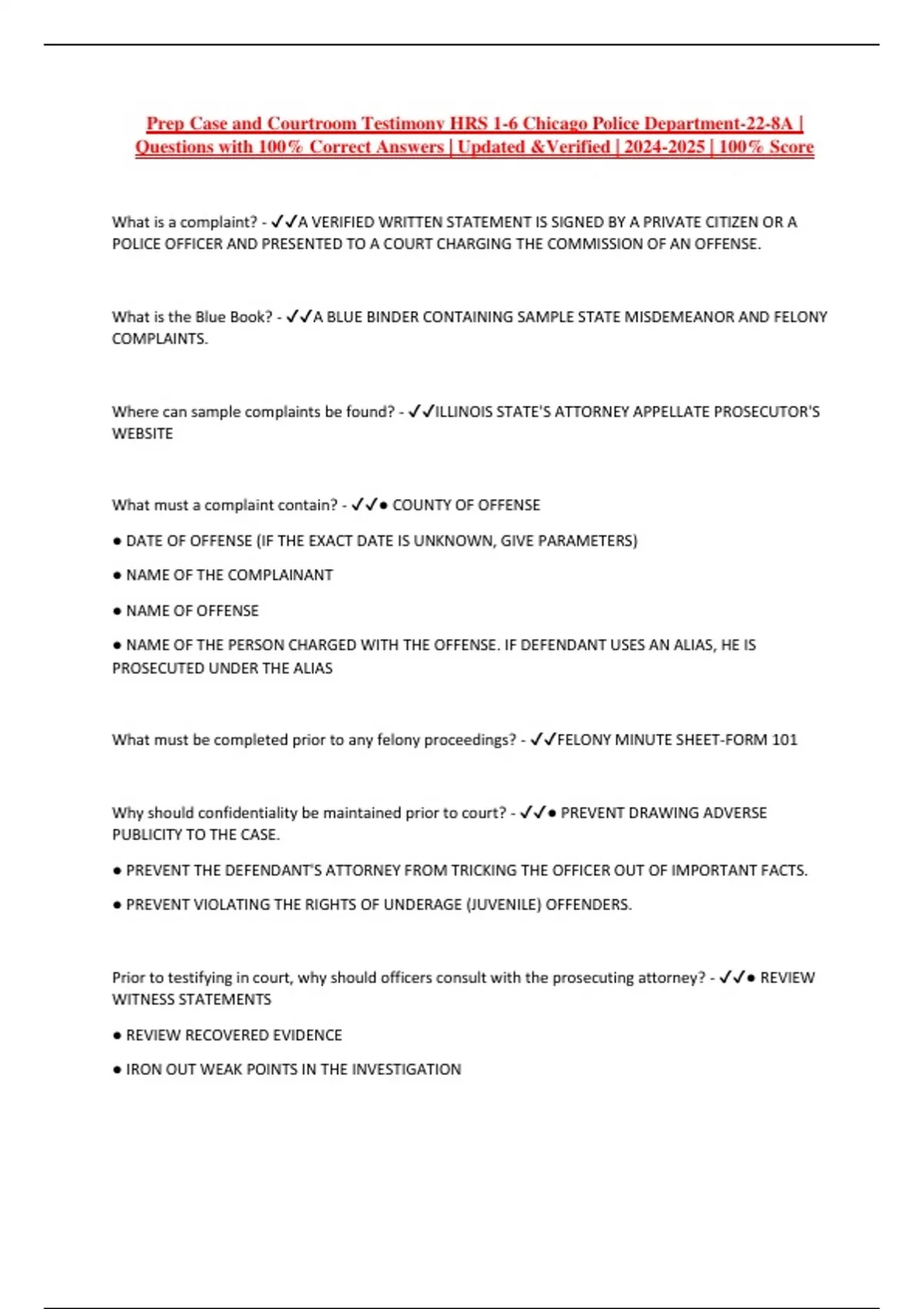 Prep Case and Courtroom Testimony HRS 1-6 Chicago Police Department-22-8A | Questions with 100% Correct Answers | Updated &Verified | 2024-2025 | 100% Score

What is a complaint? - ✓✓A VERIFIED WRITTEN STATEMENT IS SIGNED BY A PRIVATE CITIZEN OR A POLICE OFFICER AND PRESENTED TO A COURT CHARGING THE COMMISSION OF AN OFFENSE.

What is the Blue Book? - ✓✓A BLUE BINDER CONTAINING SAMPLE STATE MISDEMEANOR AND FELONY COMPLAINTS.

Where can sample complaints be found? - ✓✓ILLINOIS STATE'S ATTORNEY APPELLATE PROSECUTOR'S WEBSITE

What must a complaint contain? - ✓✓● COUNTY OF OFFENSE

● DATE OF OFFENSE (IF THE EXACT DATE IS UNKNOWN, GIVE PARAMETERS)

● NAME OF THE COMPLAINANT

● NAME OF OFFENSE

● NAME OF THE PERSON CHARGED WITH THE OFFENSE. IF DEFENDANT USES AN ALIAS, HE IS PROSECUTED UNDER THE ALIAS

What must be completed prior to any felony proceedings? - ✓✓FELONY MINUTE SHEET-FORM 101

Why should confidentiality be maintained prior to court? - ✓✓● PREVENT DRAWING ADVERSE PUBLICITY TO THE CASE.

● PREVENT THE DEFENDANT'S ATTORNEY FROM TRICKING THE OFFICER OUT OF IMPORTANT FACTS.

● PREVENT VIOLATING THE RIGHTS OF UNDERAGE (JUVENILE) OFFENDERS.

Prior to testifying in court, why should officers consult with the prosecuting attorney? - ✓✓● REVIEW WITNESS STATEMENTS

● REVIEW RECOVERED EVIDENCE

● IRON OUT WEAK POINTS IN THE INVESTIGATION